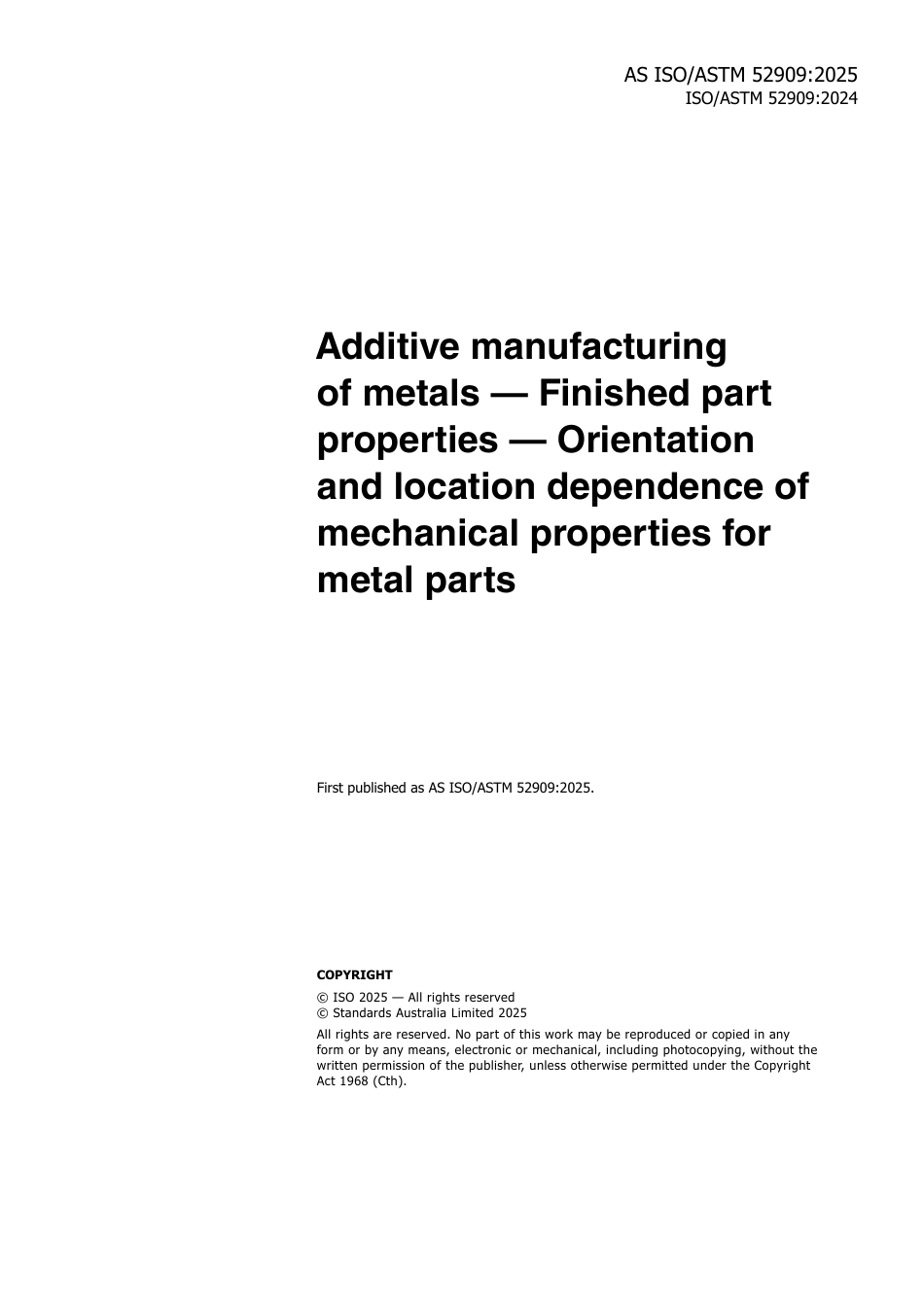 AS ISO/ASTM 52909:2025
ISO/ASTM 52909:2024

Additive manufacturing of metals — Finished part properties — Orientation and location dependence of mechanical properties for metal parts

First published as AS ISO/ASTM 52909:2025.

COPYRIGHT

© ISO 2025 — All rights reserved
© Standards Australia Limited 2025

All rights are reserved. No part of this work may be reproduced or copied in any form or by any means, electronic or mechanical, including photocopying, without the written permission of the publisher, unless otherwise permitted under the Copyright Act 1968 (Cth).